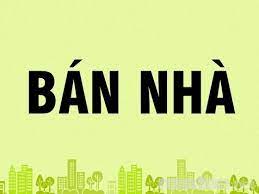 BÁN NHÀ